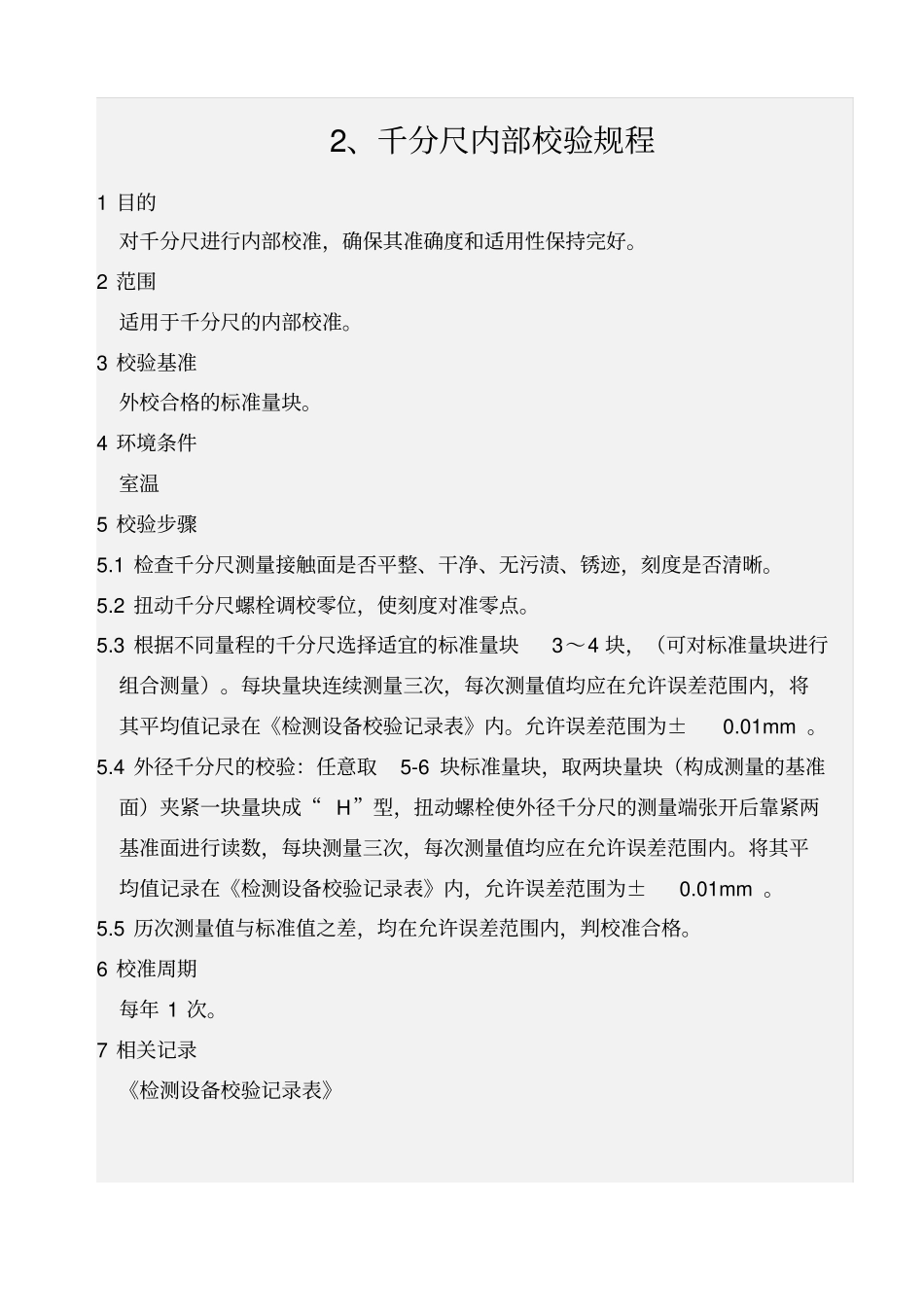 2、千分尺内部校验规程

1 目的

对千分尺进行内部校准，确保其准确度和适用性保持完好。

2 范围

适用于千分尺的内部校准。

3 校验基准

外校合格的标准量块。

4 环境条件

室温

5 校验步骤

5.1 检查千分尺测量接触面是否平整、干净、无污渍、锈迹，刻度是否清晰。

5.2 扭动千分尺螺栓调校零位，使刻度对准零点。

5.3 根据不同量程的千分尺选择适宜的标准量块 3～4 块，（可对标准量块进行组合测量）。每块量块连续测量三次，每次测量值均应在允许误差范围内，将其平均值记录在《检测设备校验记录表》内。允许误差范围为± 0.01mm 。

5.4 外径千分尺的校验：任意取 5-6 块标准量块，取两块量块（构成测量的基准面）夹紧一块量块成“ H”型，扭动螺栓使外径千分尺的测量端张开后靠紧两基准面进行读数，每块测量三次，每次测量值均应在允许误差范围内。将其平均值记录在《检测设备校验记录表》内，允许误差范围为± 0.01mm 。

5.5 历次测量值与标准值之差，均在允许误差范围内，判校准合格。

6 校准周期

每年 1 次。

7 相关记录

《检测设备校验记录表》